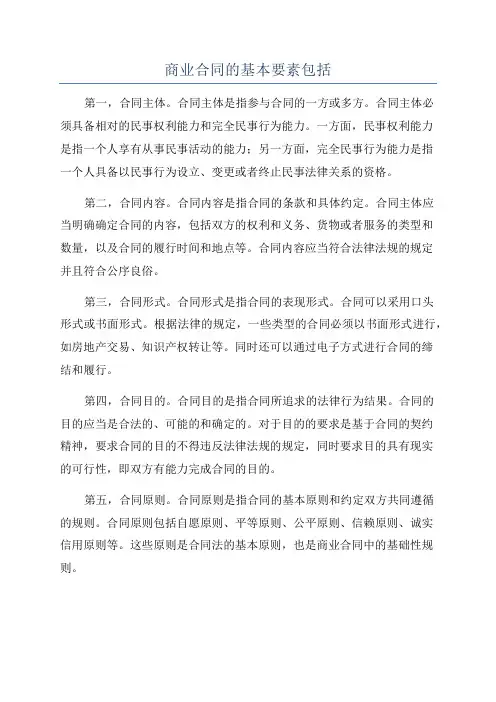 商业合同的基本要素包括

第一，合同主体。合同主体是指参与合同的一方或多方。合同主体必须具备相对的民事权利能力和完全民事行为能力。一方面，民事权利能力是指一个人享有从事民事活动的能力；另一方面，完全民事行为能力是指一个人具备以民事行为设立、变更或者终止民事法律关系的资格。

第二，合同内容。合同内容是指合同的条款和具体约定。合同主体应当明确确定合同的内容，包括双方的权利和义务、货物或者服务的类型和数量，以及合同的履行时间和地点等。合同内容应当符合法律法规的规定并且符合公序良俗。

第三，合同形式。合同形式是指合同的表现形式。合同可以采用口头形式或书面形式。根据法律的规定，一些类型的合同必须以书面形式进行，如房地产交易、知识产权转让等。同时还可以通过电子方式进行合同的缔结和履行。

第四，合同目的。合同目的是指合同所追求的法律行为结果。合同的目的应当是合法的、可能的和确定的。对于目的的要求是基于合同的契约精神，要求合同的目的不得违反法律法规的规定，同时要求目的具有现实的可行性，即双方有能力完成合同的目的。

第五，合同原则。合同原则是指合同的基本原则和约定双方共同遵循的规则。合同原则包括自愿原则、平等原则、公平原则、信赖原则、诚实信用原则等。这些原则是合同法的基本原则，也是商业合同中的基础性规则。